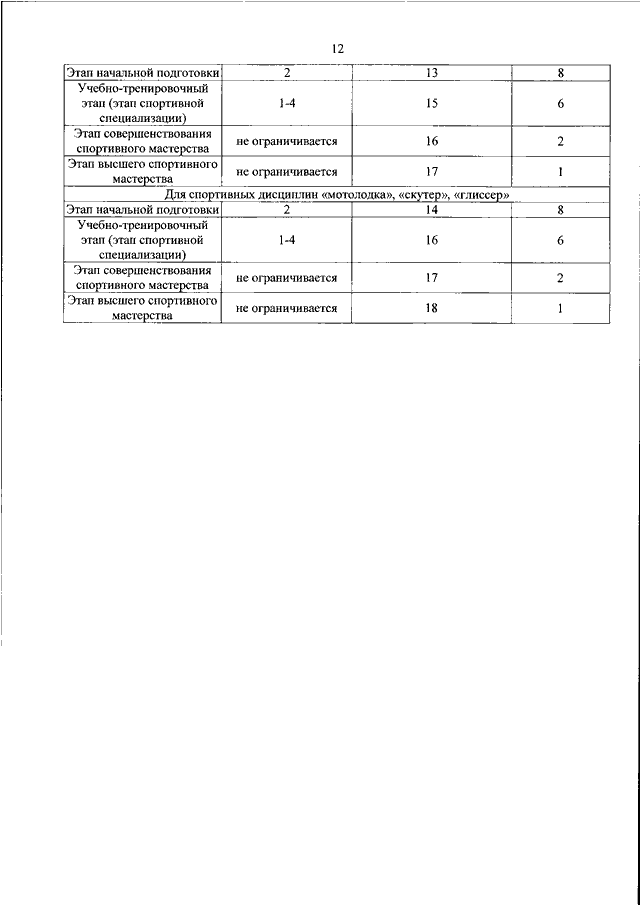 12

| Этап начальной подготовки | 2 | 13 | 8 |
|---|---|---|---|
| Учебно-тренировочный этап (этап спортивной специализации) | 1-4 | 15 | 6 |
| Этап совершенствования спортивного мастерства | не ограничивается | 16 | 2 |
| Этап высшего спортивного мастерства | не ограничивается | 17 | 1 |
| Для спортивных дисциплин «мотолодка», «скутер», «глиссер» | | | |
| Этап начальной подготовки | 2 | 14 | 8 |
| Учебно-тренировочный этап (этап спортивной специализации) | 1-4 | 16 | 6 |
| Этап совершенствования спортивного мастерства | не ограничивается | 17 | 2 |
| Этап высшего спортивного мастерства | не ограничивается | 18 | 1 |